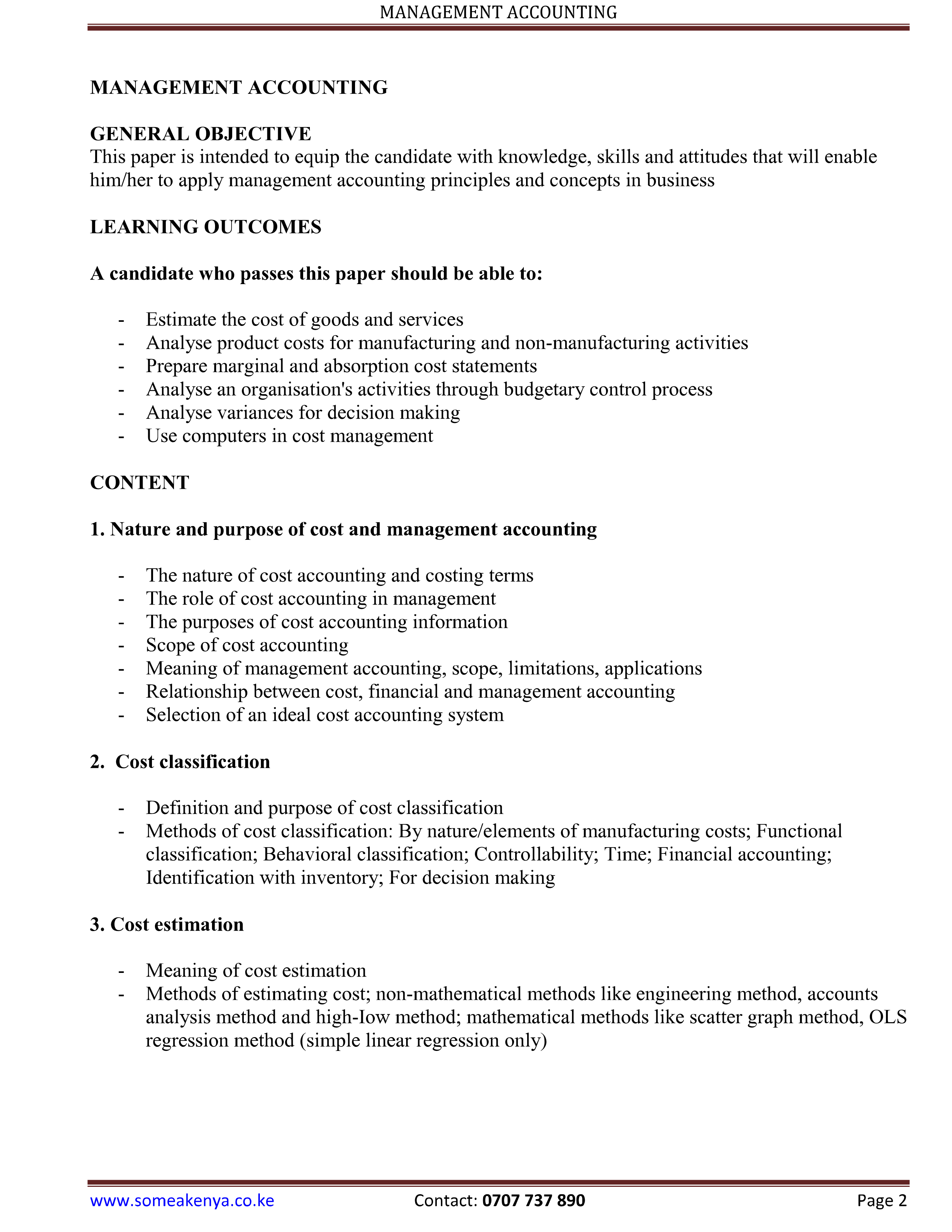 MANAGEMENT ACCOUNTING

MANAGEMENT ACCOUNTING

GENERAL OBJECTIVE
This paper is intended to equip the candidate with knowledge, skills and attitudes that will enable him/her to apply management accounting principles and concepts in business

LEARNING OUTCOMES

A candidate who passes this paper should be able to:

- Estimate the cost of goods and services
- Analyse product costs for manufacturing and non-manufacturing activities
- Prepare marginal and absorption cost statements
- Analyse an organisation's activities through budgetary control process
- Analyse variances for decision making
- Use computers in cost management

CONTENT

1. Nature and purpose of cost and management accounting

- The nature of cost accounting and costing terms
- The role of cost accounting in management
- The purposes of cost accounting information
- Scope of cost accounting
- Meaning of management accounting, scope, limitations, applications
- Relationship between cost, financial and management accounting
- Selection of an ideal cost accounting system

2. Cost classification

- Definition and purpose of cost classification
- Methods of cost classification: By nature/elements of manufacturing costs; Functional classification; Behavioral classification; Controllability; Time; Financial accounting; Identification with inventory; For decision making

3. Cost estimation

- Meaning of cost estimation
- Methods of estimating cost; non-mathematical methods like engineering method, accounts analysis method and high-Iow method; mathematical methods like scatter graph method, OLS regression method (simple linear regression only)

www.someakenya.co.ke Contact: 0707 737 890 Page 2